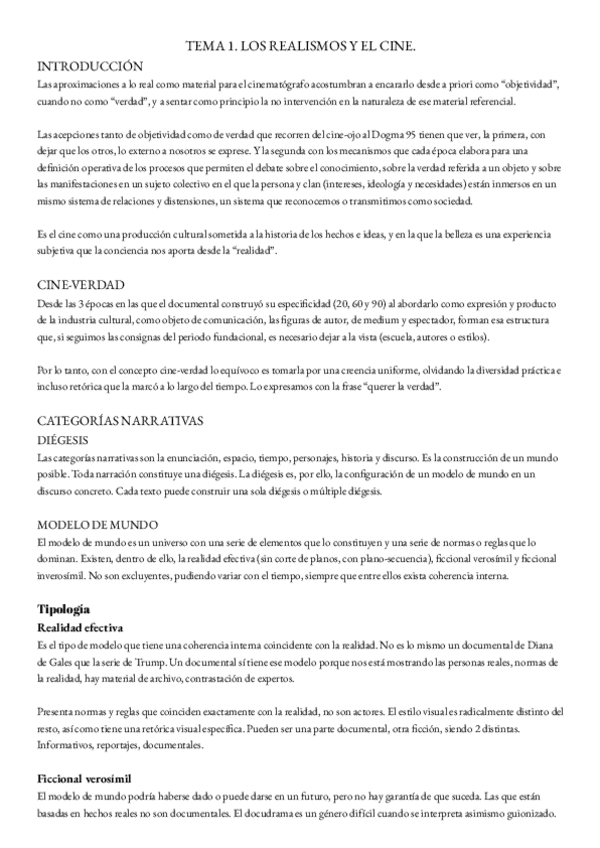 TEMA 1. LOS REALISMOS Y EL CINE.

INTRODUCCIÓN

Las aproximaciones a lo real como material para el cinematógrafo acostumbran a encararlo desde a priori como "objetividad", cuando no como "verdad", y a sentar como principio la no intervención en la naturaleza de ese material referencial.

Las acepciones tanto de objetividad como de verdad que recorren del cine-ojo al Dogma 95 tienen que ver, la primera, con dejar que los otros, lo externo a nosotros se exprese. Y la segunda con los mecanismos que cada época elabora para una definición operativa de los procesos que permiten el debate sobre el conocimiento, sobre la verdad referida a un objeto y sobre las manifestaciones en un sujeto colectivo en el que la persona y clan (intereses, ideología y necesidades) están inmersos en un mismo sistema de relaciones y distensiones, un sistema que reconocemos o transmitimos como sociedad.

Es el cine como una producción cultural sometida a la historia de los hechos e ideas, y en la que la belleza es una experiencia subjetiva que la conciencia nos aporta desde la "realidad".

CINE-VERDAD

Desde las 3 épocas en las que el documental construyó su especificidad (20, 60 y 90) al abordarlo como expresión y producto de la industria cultural, como objeto de comunicación, las figuras de autor, de medium y espectador, forman esa estructura que, si seguimos las consignas del periodo fundacional, es necesario dejar a la vista (escuela, autores o estilos).

Por lo tanto, con el concepto cine-verdad lo equívoco es tomarla por una creencia uniforme, olvidando la diversidad práctica e incluso retórica que la marcó a lo largo del tiempo. Lo expresamos con la frase "querer la verdad".

CATEGORÍAS NARRATIVAS

DIÉGESIS

Las categorías narrativas son la enunciación, espacio, tiempo, personajes, historia y discurso. Es la construcción de un mundo posible. Toda narración constituye una diégesis. La diégesis es, por ello, la configuración de un modelo de mundo en un discurso concreto. Cada texto puede construir una sola diégesis o múltiple diégesis.

MODELO DE MUNDO

El modelo de mundo es un universo con una serie de elementos que lo constituyen y una serie de normas o reglas que lo dominan. Existen, dentro de ello, la realidad efectiva (sin corte de planos, con plano-secuencia), ficcional verosímil y ficcional inverosímil. No son excluyentes, pudiendo variar con el tiempo, siempre que entre ellos exista coherencia interna.

Tipología

Realidad efectiva

Es el tipo de modelo que tiene una coherencia interna coincidente con la realidad. No es lo mismo un documental de Diana de Gales que la serie de Trump. Un documental sí tiene ese modelo porque nos está mostrando las personas reales, normas de la realidad, hay material de archivo, contrastación de expertos.

Presenta normas y reglas que coinciden exactamente con la realidad, no son actores. El estilo visual es radicalmente distinto del resto, así como tiene una retórica visual específica. Pueden ser una parte documental, otra ficción, siendo 2 distintas. Informativos, reportajes, documentales.

Ficcional verosímil

El modelo de mundo podría haberse dado o puede darse en un futuro, pero no hay garantía de que suceda. Las que están basadas en hechos reales no son documentales. El docudrama es un género difícil cuando se interpreta asimismo guionizado.